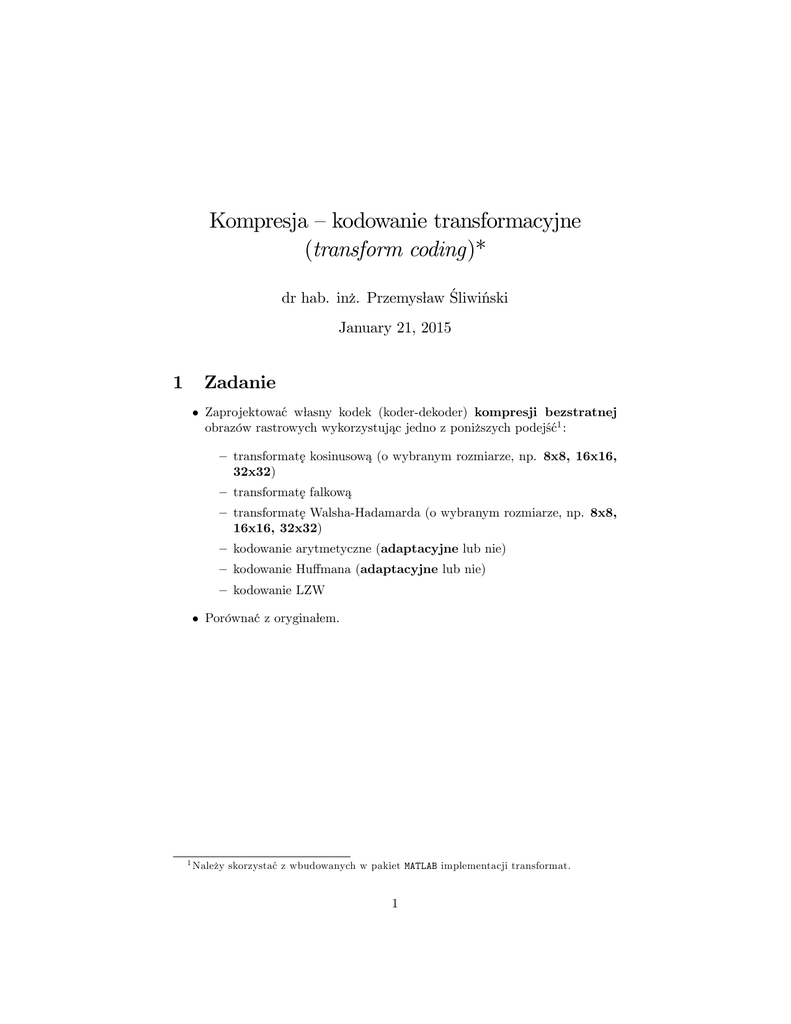 Kompresja – kodowanie transformacyjne (transform coding)*

dr hab. inż. Przemysław Śliwiński

January 21, 2015

1 Zadanie

• Zaprojektować własny kodek (koder-dekoder) kompresji bezstratnej obrazów rastrowych wykorzystując jedno z poniższych podejść$^1$:

– transformatę kosinusową (o wybranym rozmiarze, np. 8x8, 16x16, 32x32)

– transformatę falkową

– transformatę Walsha-Hadamarda (o wybranym rozmiarze, np. 8x8, 16x16, 32x32)

– kodowanie arytmetyczne (adaptacyjne lub nie)

– kodowanie Huffmana (adaptacyjne lub nie)

– kodowanie LZW

• Porównać z oryginałem.

$^1$Należy skorzystać z wbudowanych w pakiet MATLAB implementacji transformat.

1